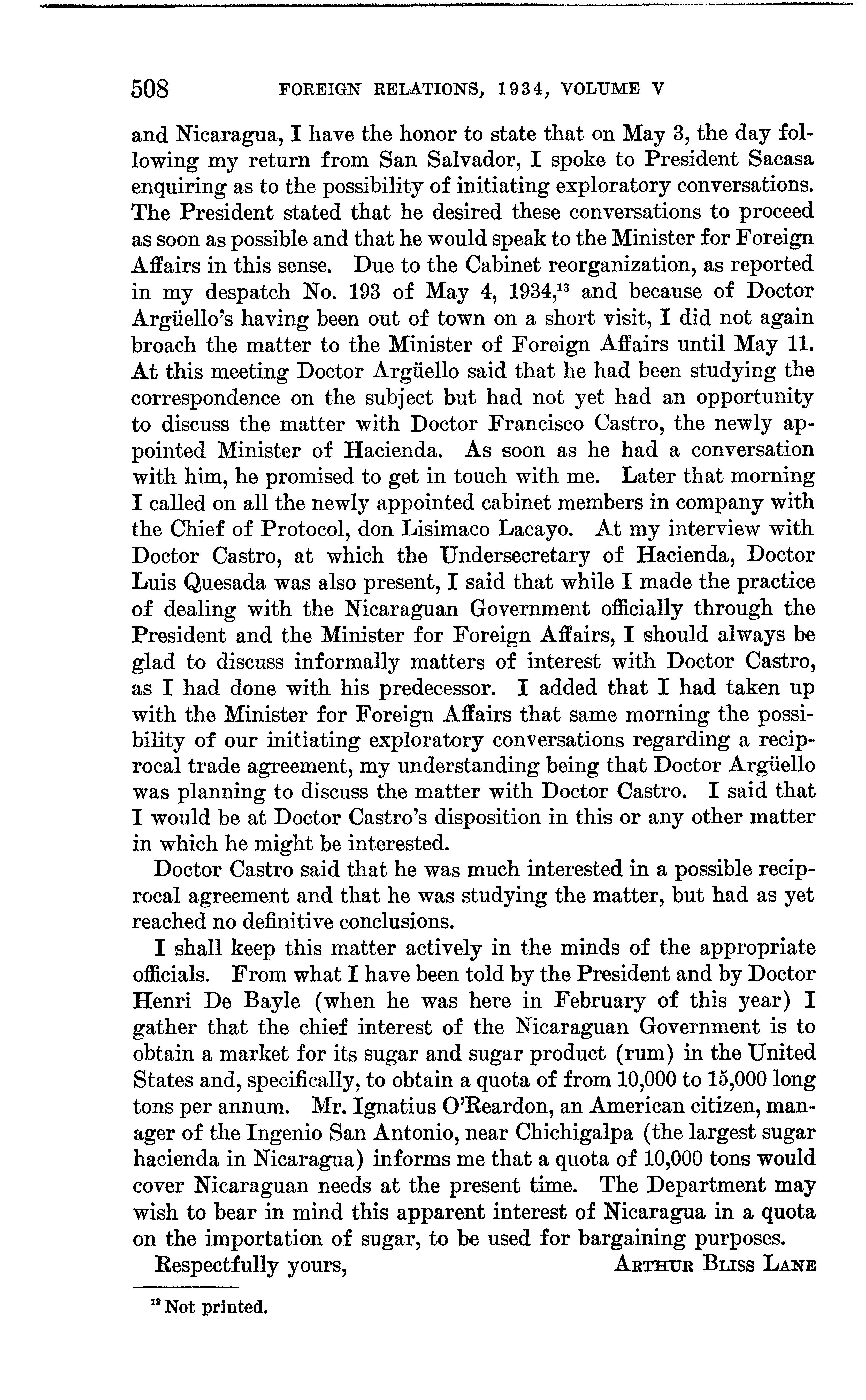 508 FOREIGN RELATIONS, 1934, VOLUME V

and Nicaragua, I have the honor to state that on May 3, the day following my return from San Salvador, I spoke to President Sacasa enquiring as to the possibility of initiating exploratory conversations. The President stated that he desired these conversations to proceed as soon as possible and that he would speak to the Minister for Foreign Affairs in this sense. Due to the Cabinet reorganization, as reported in my despatch No. 193 of May 4, 1934,$^{13}$ and because of Doctor Argüello's having been out of town on a short visit, I did not again broach the matter to the Minister of Foreign Affairs until May 11. At this meeting Doctor Argüello said that he had been studying the correspondence on the subject but had not yet had an opportunity to discuss the matter with Doctor Francisco Castro, the newly appointed Minister of Hacienda. As soon as he had a conversation with him, he promised to get in touch with me. Later that morning I called on all the newly appointed cabinet members in company with the Chief of Protocol, don Lisimaco Lacayo. At my interview with Doctor Castro, at which the Undersecretary of Hacienda, Doctor Luis Quesada was also present, I said that while I made the practice of dealing with the Nicaraguan Government officially through the President and the Minister for Foreign Affairs, I should always be glad to discuss informally matters of interest with Doctor Castro, as I had done with his predecessor. I added that I had taken up with the Minister for Foreign Affairs that same morning the possibility of our initiating exploratory conversations regarding a reciprocal trade agreement, my understanding being that Doctor Argüello was planning to discuss the matter with Doctor Castro. I said that I would be at Doctor Castro's disposition in this or any other matter in which he might be interested.

Doctor Castro said that he was much interested in a possible reciprocal agreement and that he was studying the matter, but had as yet reached no definitive conclusions.

I shall keep this matter actively in the minds of the appropriate officials. From what I have been told by the President and by Doctor Henri De Bayle (when he was here in February of this year) I gather that the chief interest of the Nicaraguan Government is to obtain a market for its sugar and sugar product (rum) in the United States and, specifically, to obtain a quota of from 10,000 to 15,000 long tons per annum. Mr. Ignatius O'Reardon, an American citizen, manager of the Ingenio San Antonio, near Chichigalpa (the largest sugar hacienda in Nicaragua) informs me that a quota of 10,000 tons would cover Nicaraguan needs at the present time. The Department may wish to bear in mind this apparent interest of Nicaragua in a quota on the importation of sugar, to be used for bargaining purposes.

Respectfully yours, ARTHUR BLISS LANE

$^{13}$ Not printed.